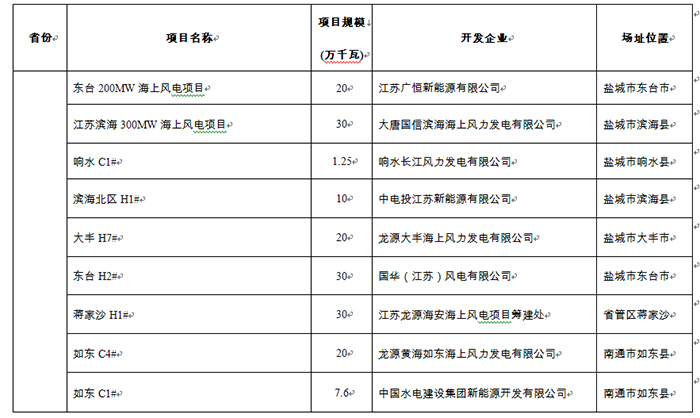 | 省份 | 项目名称 | 项目规模 (万千瓦) | 开发企业 | 场址位置 |
|---|---|---|---|---|
| | 东台 200MW 海上风电项目 | 20 | 江苏广恒新能源有限公司 | 盐城市东台市 |
| | 江苏滨海 300MW 海上风电项目 | 30 | 大唐国信滨海海上风力发电有限公司 | 盐城市滨海县 |
| | 响水 C1# | 1.25 | 响水长江风力发电有限公司 | 盐城市响水县 |
| | 滨海北区 H1# | 10 | 中电投江苏新能源有限公司 | 盐城市滨海县 |
| | 大丰 H7# | 20 | 龙源大丰海上风力发电有限公司 | 盐城市大丰市 |
| | 东台 H2# | 30 | 国华（江苏）风电有限公司 | 盐城市东台市 |
| | 蒋家沙 H1# | 30 | 江苏龙源海安海上风电项目筹建处 | 省管区蒋家沙 |
| | 如东 C4# | 20 | 龙源黄海如东海上风力发电有限公司 | 南通市如东县 |
| | 如东 C1# | 7.6 | 中国水电建设集团新能源开发有限公司 | 南通市如东县 |